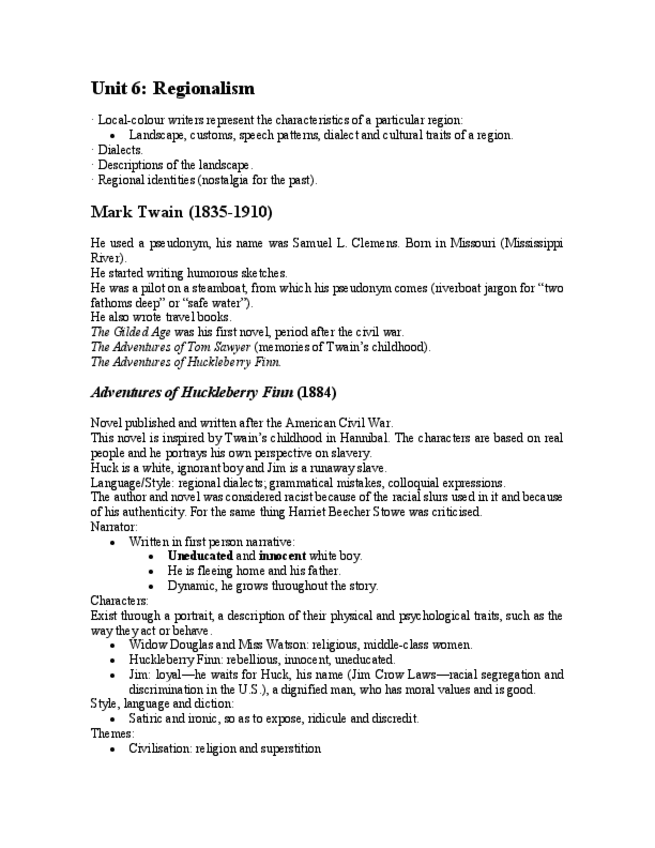 Unit 6: Regionalism

· Local-colour writers represent the characteristics of a particular region:
• Landscape, customs, speech patterns, dialect and cultural traits of a region.
· Dialects.
· Descriptions of the landscape.
· Regional identities (nostalgia for the past).

Mark Twain (1835-1910)

He used a pseudonym, his name was Samuel L. Clemens. Born in Missouri (Mississippi River).
He started writing humorous sketches.
He was a pilot on a steamboat, from which his pseudonym comes (riverboat jargon for "two fathoms deep" or "safe water").
He also wrote travel books.
The Gilded Age was his first novel, period after the civil war.
The Adventures of Tom Sawyer (memories of Twain's childhood).
The Adventures of Huckleberry Finn.

Adventures of Huckleberry Finn (1884)

Novel published and written after the American Civil War.
This novel is inspired by Twain's childhood in Hannibal. The characters are based on real people and he portrays his own perspective on slavery.
Huck is a white, ignorant boy and Jim is a runaway slave.
Language/Style: regional dialects; grammatical mistakes, colloquial expressions.
The author and novel was considered racist because of the racial slurs used in it and because of his authenticity. For the same thing Harriet Beecher Stowe was criticised.
Narrator:
• Written in first person narrative:
• Uneducated and innocent white boy.
• He is fleeing home and his father.
• Dynamic, he grows throughout the story.
Characters:
Exist through a portrait, a description of their physical and psychological traits, such as the way they act or behave.
• Widow Douglas and Miss Watson: religious, middle-class women.
• Huckleberry Finn: rebellious, innocent, uneducated.
• Jim: loyal—he waits for Huck, his name (Jim Crow Laws—racial segregation and discrimination in the U.S.), a dignified man, who has moral values and is good.
Style, language and diction:
• Satiric and ironic, so as to expose, ridicule and discredit.
Themes:
• Civilisation: religion and superstition